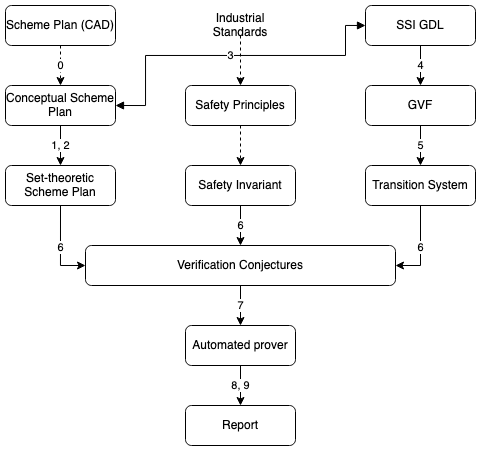 Scheme Plan (CAD)

Industrial Standards

SSI GDL

0

3

4

Conceptual Scheme Plan

Safety Principles

GVF

1, 2

5

Set-theoretic Scheme Plan

Safety Invariant

Transition System

6

6

6

Verification Conjectures

7

Automated prover

8, 9

Report